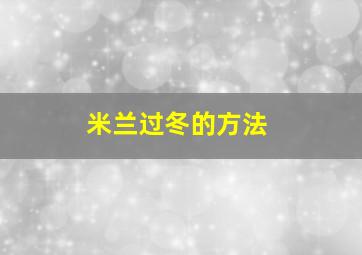 米兰过冬的方法